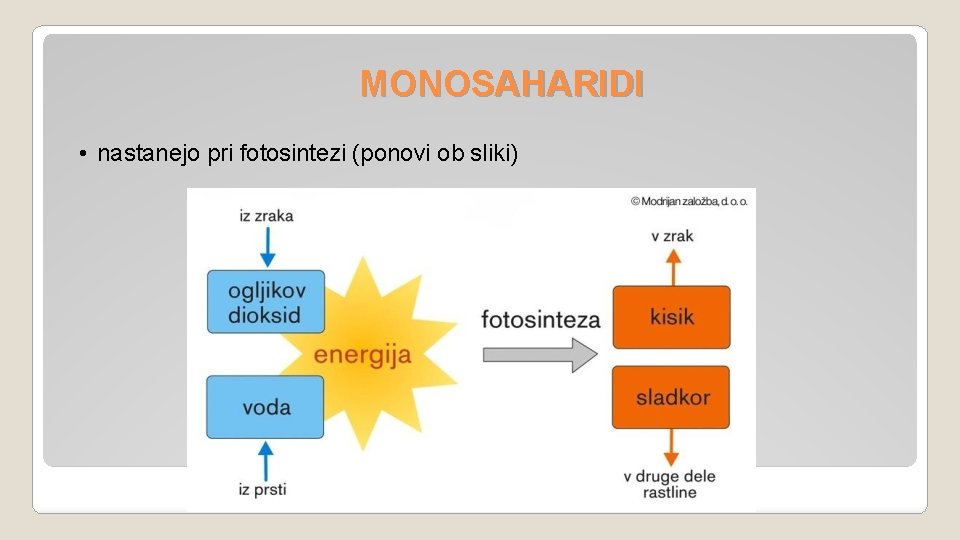 MONOSAHARIDI

• nastanejo pri fotosintezi (ponovi ob sliki)

© Modrijan založba, d. o. o.

iz zraka

ogljikov dioksid

energija

voda

iz prsti

fotosinteza

v zrak

kisik

sladkor

v druge dele rastline